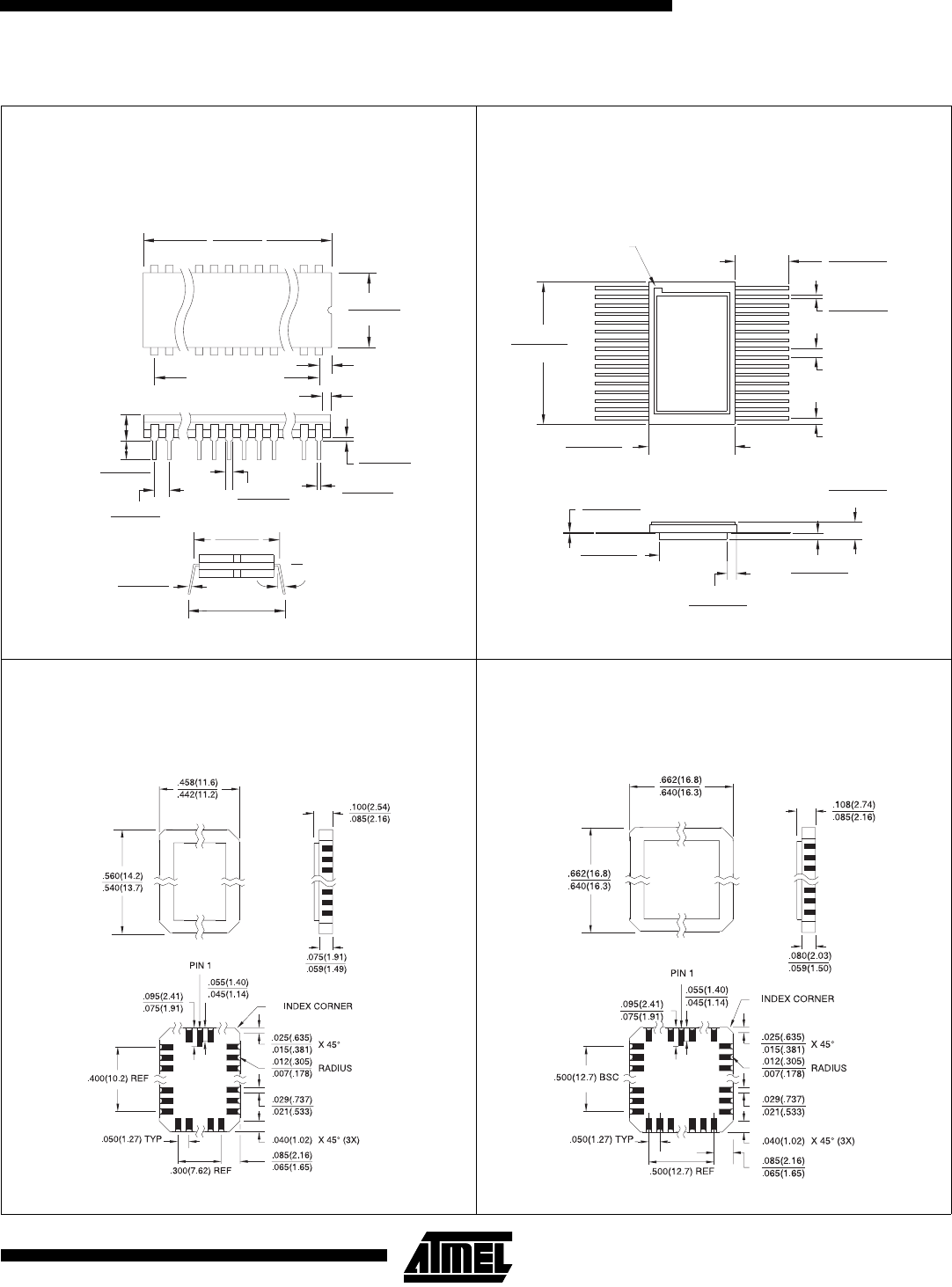 .458(11.6)
.442(11.2)

.100(2.54)
.085(2.16)

.560(14.2)
.540(13.7)

.075(1.91)
.059(1.49)

PIN 1

.095(2.41)
.075(1.91)

.055(1.40)
.045(1.14)

INDEX CORNER

.025(.635)
.015(.381)
X 45°

.012(.305)
.007(.178)
RADIUS

.400(10.2) REF

.029(.737)
.021(.533)

.050(1.27) TYP

.040(1.02) X 45° (3X)

.085(2.16)
.065(1.65)

.300(7.62) REF

.662(16.8)
.640(16.3)

.108(2.74)
.085(2.16)

.662(16.8)
.640(16.3)

.080(2.03)
.059(1.50)

PIN 1

.095(2.41)
.075(1.91)

.055(1.40)
.045(1.14)

INDEX CORNER

.025(.635)
.015(.381)
X 45°

.012(.305)
.007(.178)
RADIUS

.500(12.7) BSC

.029(.737)
.021(.533)

.050(1.27) TYP

.040(1.02) X 45° (3X)

.085(2.16)
.065(1.65)

.500(12.7) REF

ATMEL